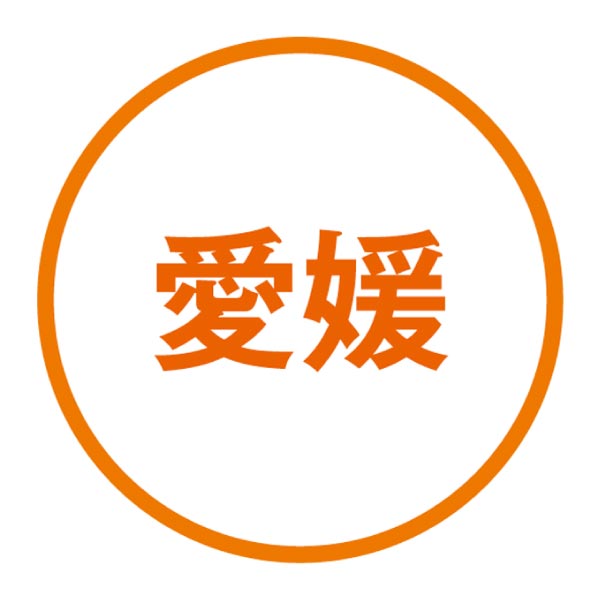 愛媛